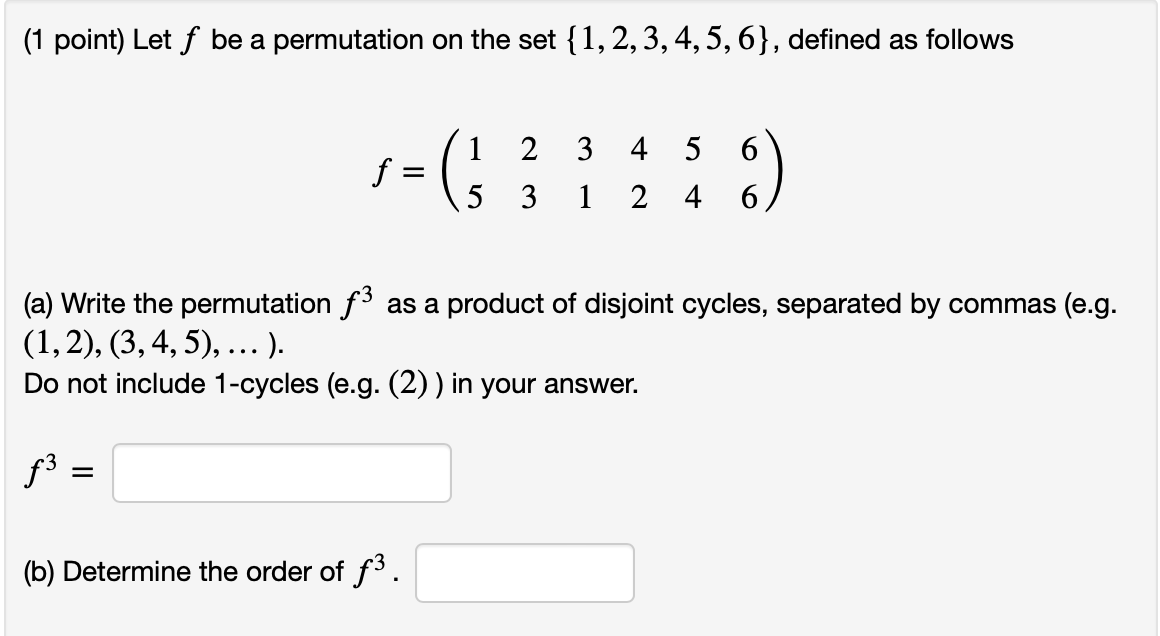 (1 point) Let $f$ be a permutation on the set $\{1, 2, 3, 4, 5, 6\}$, defined as follows

$f = \begin{pmatrix} 1 & 2 & 3 & 4 & 5 & 6 \\ 5 & 3 & 1 & 2 & 4 & 6 \end{pmatrix}$

(a) Write the permutation $f^3$ as a product of disjoint cycles, separated by commas (e.g. $(1, 2), (3, 4, 5), \ldots$ ).
Do not include 1-cycles (e.g. $(2)$ ) in your answer.

$f^3 =$

(b) Determine the order of $f^3$.